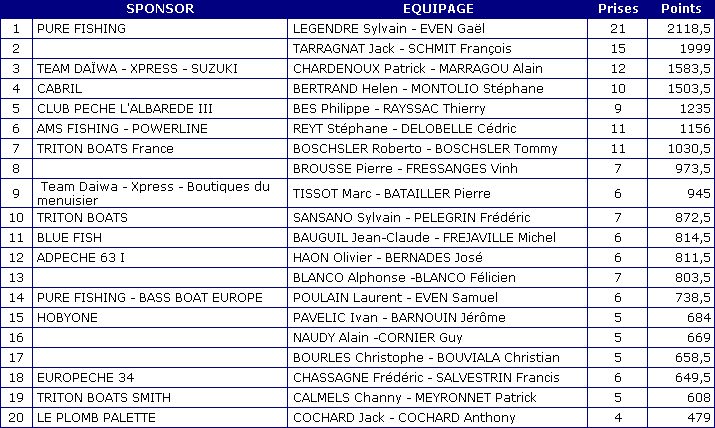 |  | SPONSOR | EQUIPAGE | Prises | Points |
|---|---|---|---|---|
| 1 | PURE FISHING | LEGENDRE Sylvain - EVEN Gaël | 21 | 2118,5 |
| 2 |  | TARRAGNAT Jack - SCHMIT François | 15 | 1999 |
| 3 | TEAM DAÏWA - XPRESS - SUZUKI | CHARDENOUX Patrick - MARRAGOU Alain | 12 | 1583,5 |
| 4 | CABRIL | BERTRAND Helen - MONTOLIO Stéphane | 10 | 1503,5 |
| 5 | CLUB PECHE L'ALBAREDE III | BES Philippe - RAYSSAC Thierry | 9 | 1235 |
| 6 | AMS FISHING - POWERLINE | REYT Stéphane - DELOBELLE Cédric | 11 | 1156 |
| 7 | TRITON BOATS France | BOSCHSLER Roberto - BOSCHSLER Tommy | 11 | 1030,5 |
| 8 |  | BROUSSE Pierre - FRESSANGES Vinh | 7 | 973,5 |
| 9 | Team Daiwa - Xpress - Boutiques du menuisier | TISSOT Marc - BATAILLER Pierre | 6 | 945 |
| 10 | TRITON BOATS | SANSANO Sylvain - PELEGRIN Frédéric | 7 | 872,5 |
| 11 | BLUE FISH | BAUGUIL Jean-Claude - FREJAVILLE Michel | 6 | 814,5 |
| 12 | ADPECHE 63 I | HAON Olivier - BERNADES José | 6 | 811,5 |
| 13 |  | BLANCO Alphonse -BLANCO Félicien | 7 | 803,5 |
| 14 | PURE FISHING - BASS BOAT EUROPE | POULAIN Laurent - EVEN Samuel | 6 | 738,5 |
| 15 | HOBYONE | PAVELIC Ivan - BARNOUIN Jérôme | 5 | 684 |
| 16 |  | NAUDY Alain -CORNIER Guy | 5 | 669 |
| 17 |  | BOURLES Christophe - BOUVIALA Christian | 5 | 658,5 |
| 18 | EUROPECHE 34 | CHASSAGNE Frédéric - SALVESTRIN Francis | 6 | 649,5 |
| 19 | TRITON BOATS SMITH | CALMELS Channy - MEYRONNET Patrick | 5 | 608 |
| 20 | LE PLOMB PALETTE | COCHARD Jack - COCHARD Anthony | 4 | 479 |